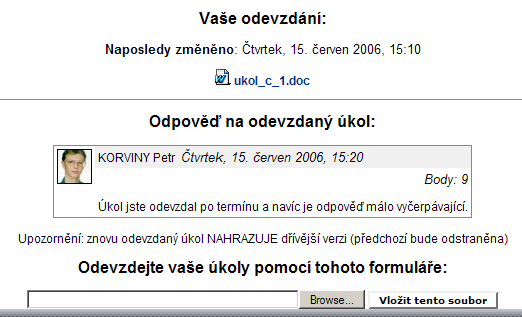 Vaše odevzdání:

Naposledy změněno: Čtvrtek, 15. červen 2006, 15:10

ukol_c_1.doc

Odpověď na odevzdaný úkol:

KORVINY Petr Čtvrtek, 15. červen 2006, 15:20

Body: 9

Úkol jste odevzdal po termínu a navíc je odpověď málo vyčerpávající.

Upozornění: znovu odevzdaný úkol NAHRAZUJE dřívější verzi (předchozí bude odstraněna)

Odevzdejte vaše úkoly pomocí tohoto formuláře:

Browse...

Vložit tento soubor